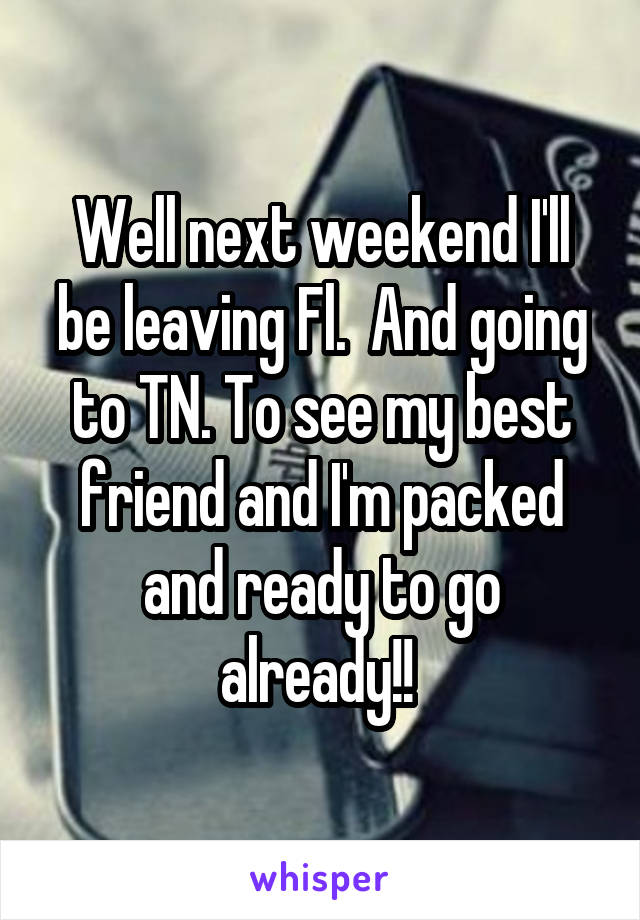 Well next weekend I'll be leaving Fl.  And going to TN. To see my best friend and I'm packed and ready to go already!!

whisper